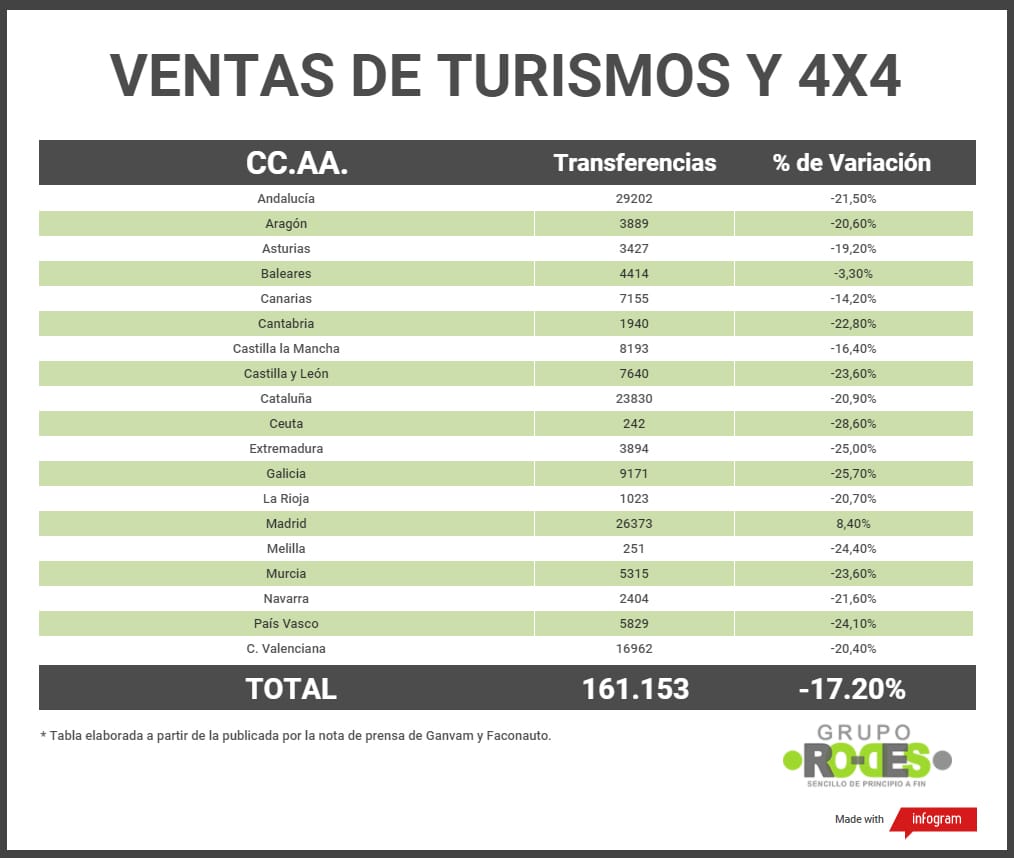 VENTAS DE TURISMOS Y 4X4

| CC.AA. | Transferencias | % de Variación |
|---|---|---|
| Andalucía | 29202 | -21,50% |
| Aragón | 3889 | -20,60% |
| Asturias | 3427 | -19,20% |
| Baleares | 4414 | -3,30% |
| Canarias | 7155 | -14,20% |
| Cantabria | 1940 | -22,80% |
| Castilla la Mancha | 8193 | -16,40% |
| Castilla y León | 7640 | -23,60% |
| Cataluña | 23830 | -20,90% |
| Ceuta | 242 | -28,60% |
| Extremadura | 3894 | -25,00% |
| Galicia | 9171 | -25,70% |
| La Rioja | 1023 | -20,70% |
| Madrid | 26373 | 8,40% |
| Melilla | 251 | -24,40% |
| Murcia | 5315 | -23,60% |
| Navarra | 2404 | -21,60% |
| País Vasco | 5829 | -24,10% |
| C. Valenciana | 16962 | -20,40% |
| TOTAL | 161.153 | -17.20% |

* Tabla elaborada a partir de la publicada por la nota de prensa de Ganvam y Faconauto.

GRUPO RODES
SENCILLO DE PRINCIPIO A FIN

Made with infogram